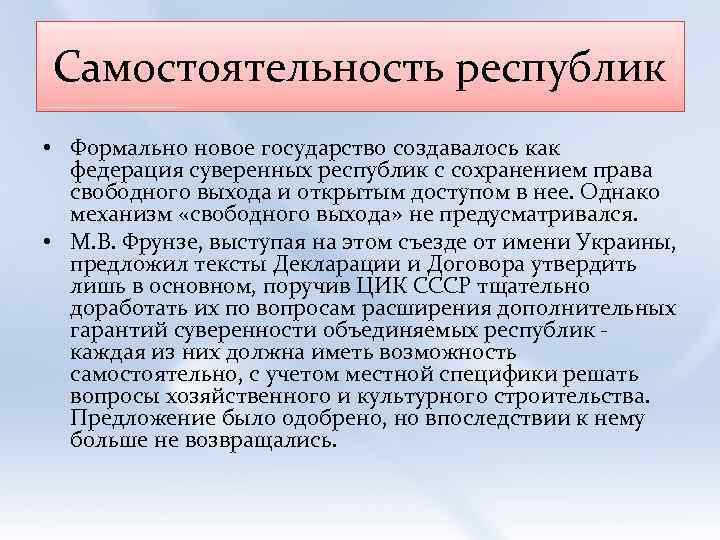 Самостоятельность республик

• Формально новое государство создавалось как федерация суверенных республик с сохранением права свободного выхода и открытым доступом в нее. Однако механизм «свободного выхода» не предусматривался.

• М.В. Фрунзе, выступая на этом съезде от имени Украины, предложил тексты Декларации и Договора утвердить лишь в основном, поручив ЦИК СССР тщательно доработать их по вопросам расширения дополнительных гарантий суверенности объединяемых республик - каждая из них должна иметь возможность самостоятельно, с учетом местной специфики решать вопросы хозяйственного и культурного строительства. Предложение было одобрено, но впоследствии к нему больше не возвращались.